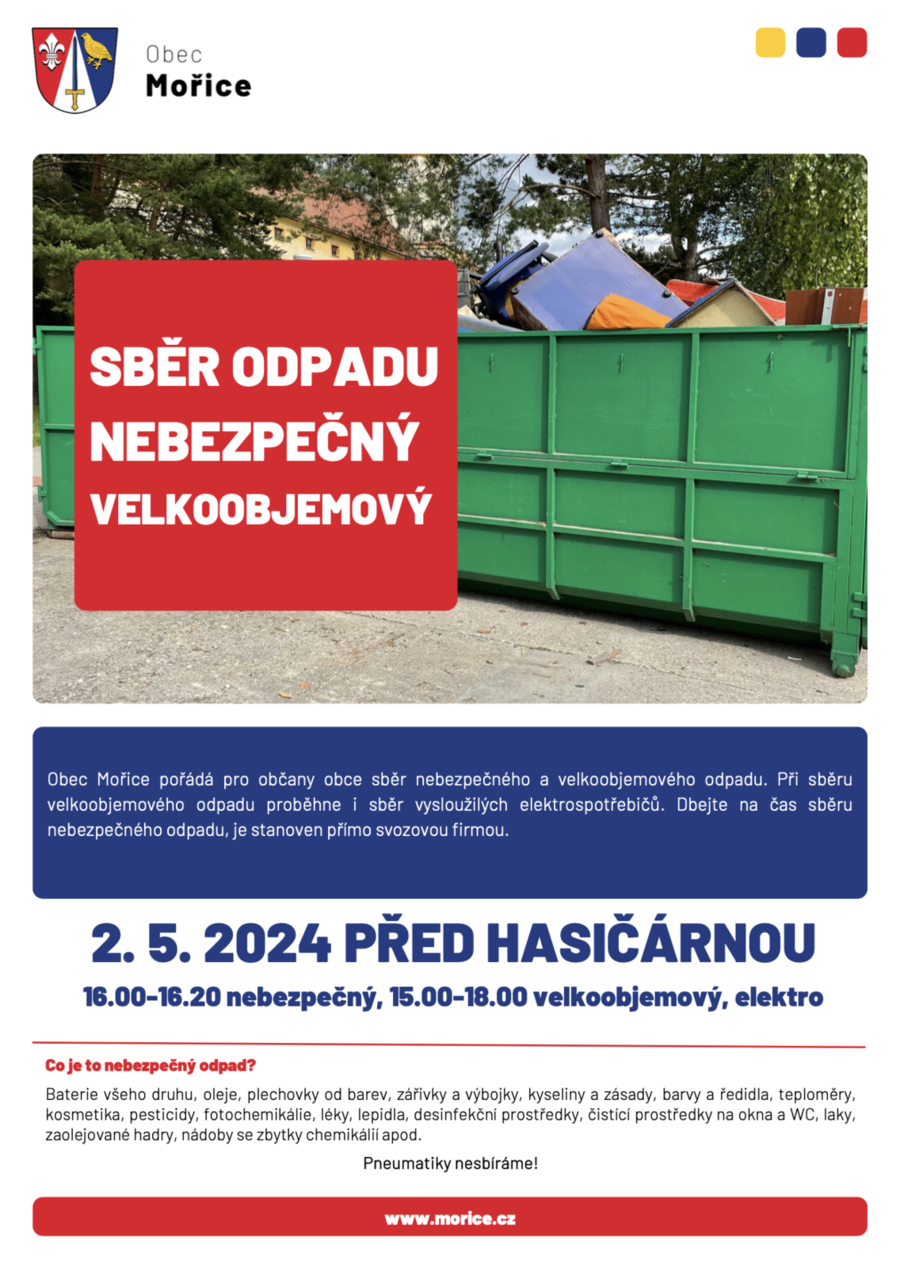 Obec
Mořice

SBĚR ODPADU
NEBEZPEČNÝ
VELKOOBJEMOVÝ

Obec Mořice pořádá pro občany obce sběr nebezpečného a velkoobjemového odpadu. Při sběru velkoobjemového odpadu proběhne i sběr vysloužilých elektrospotřebičů. Dbejte na čas sběru nebezpečného odpadu, je stanoven přímo svozovou firmou.

2. 5. 2024 PŘED HASIČÁRNOU

16.00-16.20 nebezpečný, 15.00-18.00 velkoobjemový, elektro

Co je to nebezpečný odpad?

Baterie všeho druhu, oleje, plechovky od barev, zářivky a výbojky, kyseliny a zásady, barvy a ředidla, teploměry, kosmetika, pesticidy, fotochemikálie, léky, lepidla, desinfekční prostředky, čistící prostředky na okna a WC, laky, zaolejované hadry, nádoby se zbytky chemikálií apod.

Pneumatiky nesbíráme!

www.morice.cz